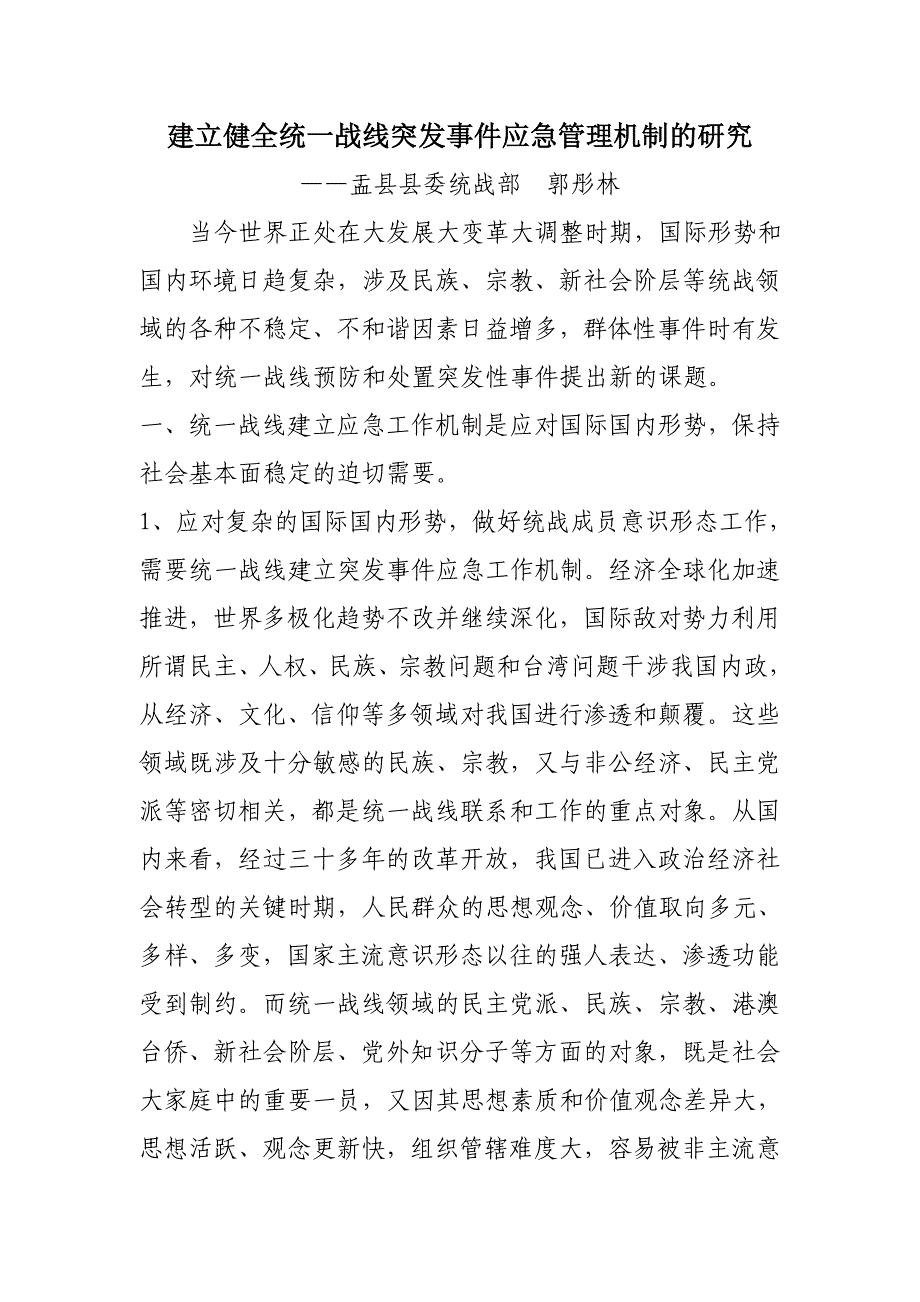 建立健全统一战线突发事件应急管理机制的研究

——盂县县委统战部　郭彤林

当今世界正处在大发展大变革大调整时期，国际形势和国内环境日趋复杂，涉及民族、宗教、新社会阶层等统战领域的各种不稳定、不和谐因素日益增多，群体性事件时有发生，对统一战线预防和处置突发性事件提出新的课题。

一、统一战线建立应急工作机制是应对国际国内形势，保持社会基本面稳定的迫切需要。

1、应对复杂的国际国内形势，做好统战成员意识形态工作，需要统一战线建立突发事件应急工作机制。经济全球化加速推进，世界多极化趋势不改并继续深化，国际敌对势力利用所谓民主、人权、民族、宗教问题和台湾问题干涉我国内政，从经济、文化、信仰等多领域对我国进行渗透和颠覆。这些领域既涉及十分敏感的民族、宗教，又与非公经济、民主党派等密切相关，都是统一战线联系和工作的重点对象。从国内来看，经过三十多年的改革开放，我国已进入政治经济社会转型的关键时期，人民群众的思想观念、价值取向多元、多样、多变，国家主流意识形态以往的强人表达、渗透功能受到制约。而统一战线领域的民主党派、民族、宗教、港澳台侨、新社会阶层、党外知识分子等方面的对象，既是社会大家庭中的重要一员，又因其思想素质和价值观念差异大，思想活跃、观念更新快，组织管辖难度大，容易被非主流意